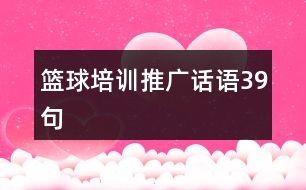 篮球培训推广话语39句